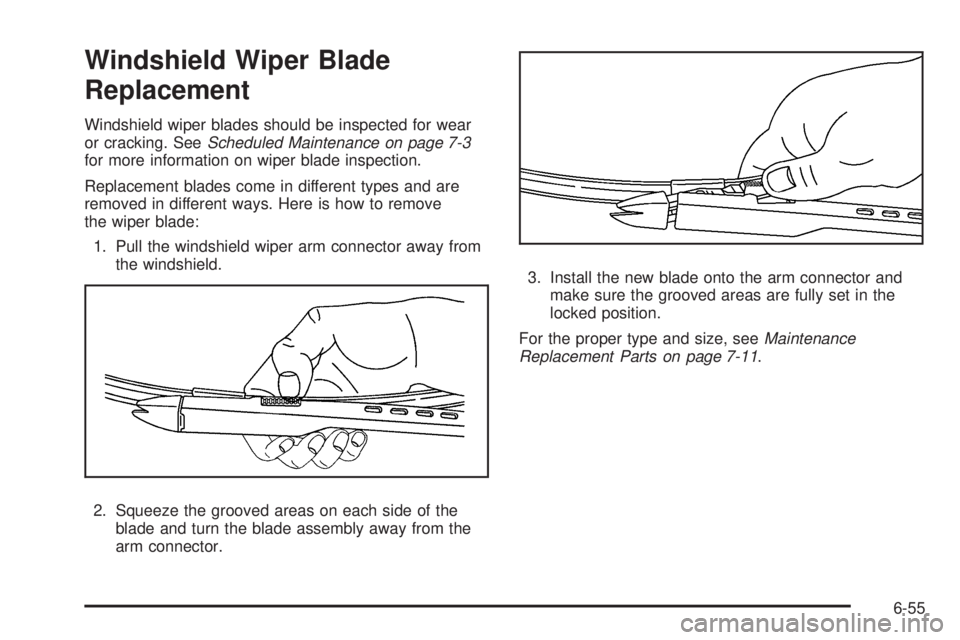 Windshield Wiper Blade Replacement

Windshield wiper blades should be inspected for wear or cracking. See Scheduled Maintenance on page 7-3 for more information on wiper blade inspection.

Replacement blades come in different types and are removed in different ways. Here is how to remove the wiper blade:

1. Pull the windshield wiper arm connector away from the windshield.

2. Squeeze the grooved areas on each side of the blade and turn the blade assembly away from the arm connector.

3. Install the new blade onto the arm connector and make sure the grooved areas are fully set in the locked position.

For the proper type and size, see Maintenance Replacement Parts on page 7-11.

6-55

carmanualsonline.info